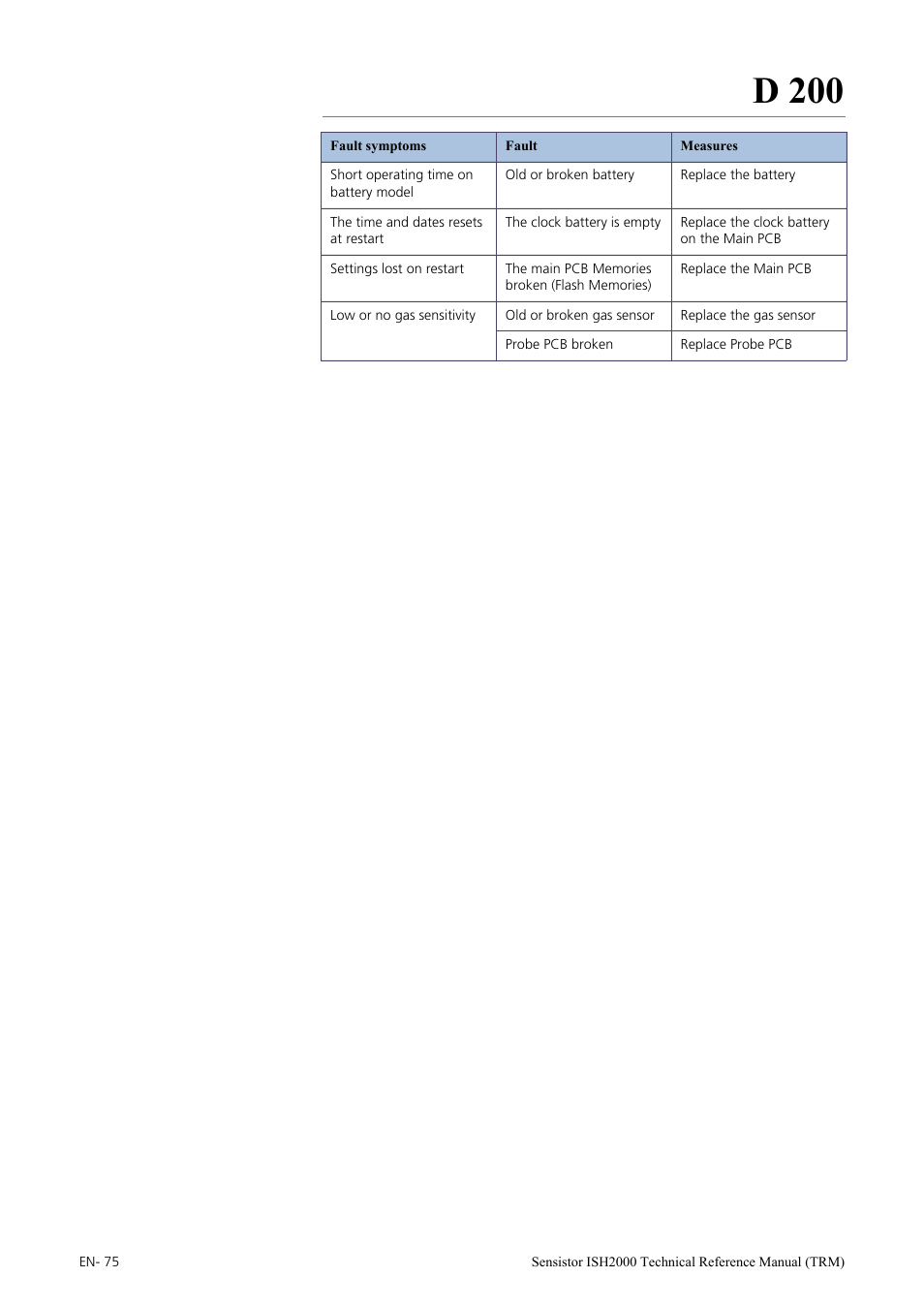 D 200

| Fault symptoms | Fault | Measures |
|---|---|---|
| Short operating time on battery model | Old or broken battery | Replace the battery |
| The time and dates resets at restart | The clock battery is empty | Replace the clock battery on the Main PCB |
| Settings lost on restart | The main PCB Memories broken (Flash Memories) | Replace the Main PCB |
| Low or no gas sensitivity | Old or broken gas sensor | Replace the gas sensor |
| | Probe PCB broken | Replace Probe PCB |

EN- 75

Sensistor ISH2000 Technical Reference Manual (TRM)